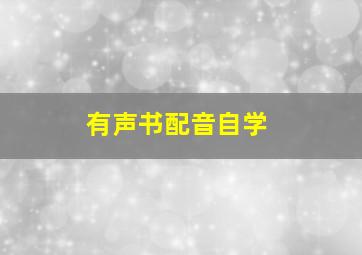 有声书配音自学